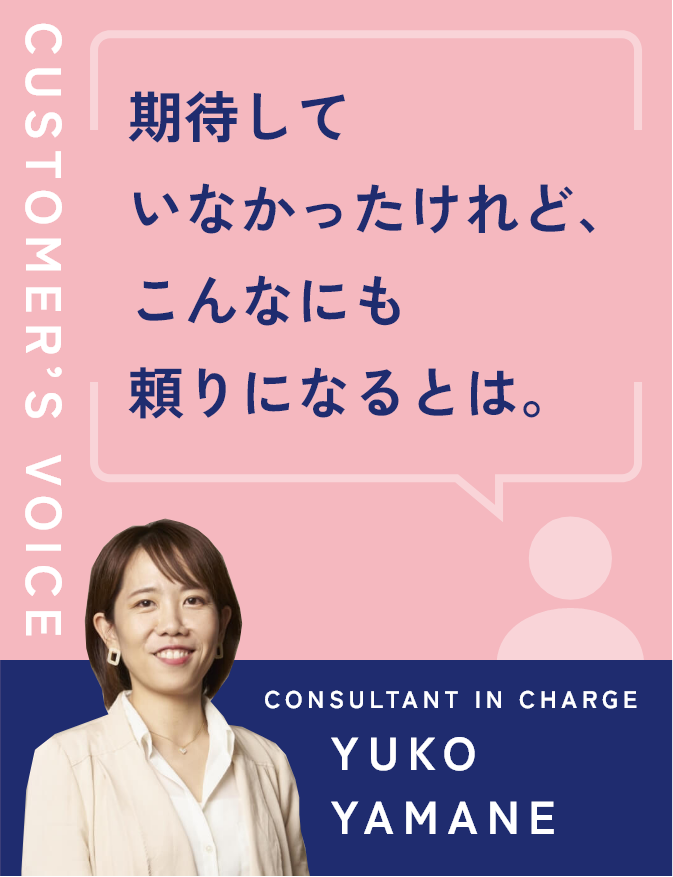 CUSTOMER'S VOICE

期待して
いなかったけれど、
こんなにも
頼りになるとは。

CONSULTANT IN CHARGE
YUKO
YAMANE